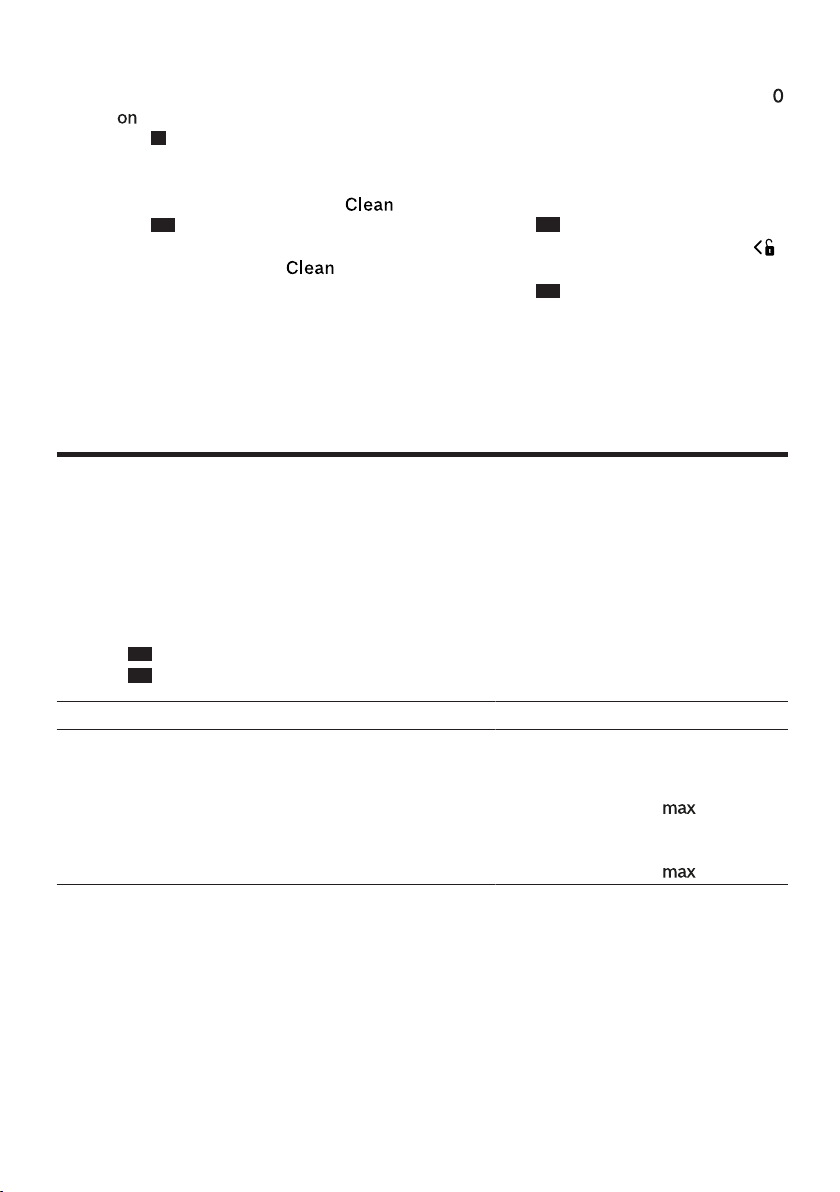 0

on

Clean

Clean

max

max